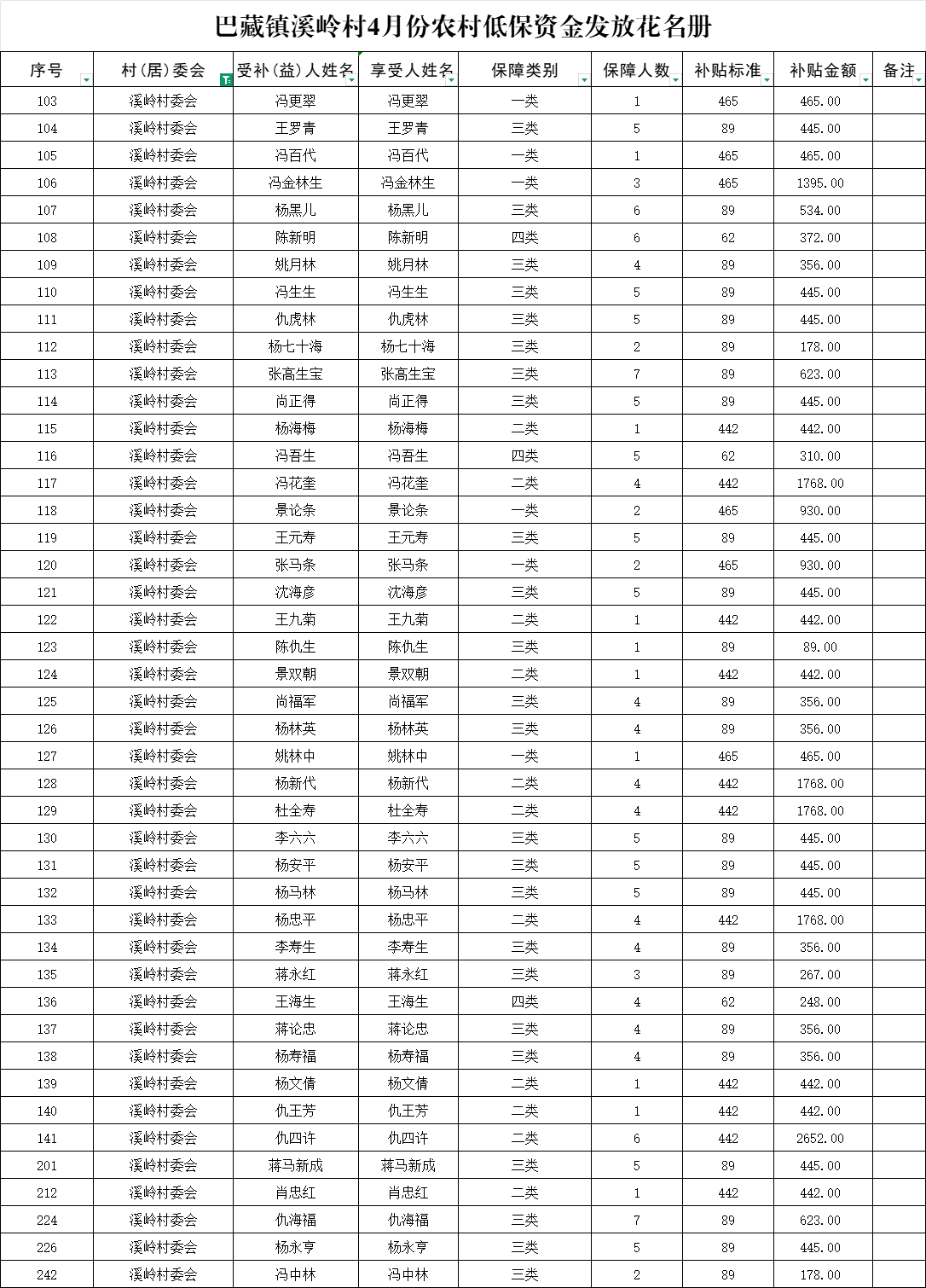 巴藏镇溪岭村4月份农村低保资金发放花名册

| 序号 | 村（居）委会 | 受补（益）人姓名 | 享受人姓名 | 保障类别 | 保障人数 | 补贴标准 | 补贴金额 | 备注 |
|---|---|---|---|---|---|---|---|---|
| 103 | 溪岭村委会 | 冯更翠 | 冯更翠 | 一类 | 1 | 465 | 465.00 | |
| 104 | 溪岭村委会 | 王罗青 | 王罗青 | 三类 | 5 | 89 | 445.00 | |
| 105 | 溪岭村委会 | 冯百代 | 冯百代 | 一类 | 1 | 465 | 465.00 | |
| 106 | 溪岭村委会 | 冯金林生 | 冯金林生 | 一类 | 3 | 465 | 1395.00 | |
| 107 | 溪岭村委会 | 杨黑儿 | 杨黑儿 | 三类 | 6 | 89 | 534.00 | |
| 108 | 溪岭村委会 | 陈新明 | 陈新明 | 四类 | 6 | 62 | 372.00 | |
| 109 | 溪岭村委会 | 姚月林 | 姚月林 | 三类 | 4 | 89 | 356.00 | |
| 110 | 溪岭村委会 | 冯生生 | 冯生生 | 三类 | 5 | 89 | 445.00 | |
| 111 | 溪岭村委会 | 仇虎林 | 仇虎林 | 三类 | 5 | 89 | 445.00 | |
| 112 | 溪岭村委会 | 杨七十海 | 杨七十海 | 三类 | 2 | 89 | 178.00 | |
| 113 | 溪岭村委会 | 张高生宝 | 张高生宝 | 三类 | 7 | 89 | 623.00 | |
| 114 | 溪岭村委会 | 尚正得 | 尚正得 | 三类 | 5 | 89 | 445.00 | |
| 115 | 溪岭村委会 | 杨海梅 | 杨海梅 | 二类 | 1 | 442 | 442.00 | |
| 116 | 溪岭村委会 | 冯吾生 | 冯吾生 | 四类 | 5 | 62 | 310.00 | |
| 117 | 溪岭村委会 | 冯花奎 | 冯花奎 | 二类 | 4 | 442 | 1768.00 | |
| 118 | 溪岭村委会 | 景论条 | 景论条 | 一类 | 2 | 465 | 930.00 | |
| 119 | 溪岭村委会 | 王元寿 | 王元寿 | 三类 | 5 | 89 | 445.00 | |
| 120 | 溪岭村委会 | 张马条 | 张马条 | 一类 | 2 | 465 | 930.00 | |
| 121 | 溪岭村委会 | 沈海彦 | 沈海彦 | 三类 | 5 | 89 | 445.00 | |
| 122 | 溪岭村委会 | 王九菊 | 王九菊 | 二类 | 1 | 442 | 442.00 | |
| 123 | 溪岭村委会 | 陈仇生 | 陈仇生 | 三类 | 1 | 89 | 89.00 | |
| 124 | 溪岭村委会 | 景双朝 | 景双朝 | 二类 | 1 | 442 | 442.00 | |
| 125 | 溪岭村委会 | 尚福军 | 尚福军 | 三类 | 4 | 89 | 356.00 | |
| 126 | 溪岭村委会 | 杨林英 | 杨林英 | 三类 | 4 | 89 | 356.00 | |
| 127 | 溪岭村委会 | 姚林中 | 姚林中 | 一类 | 1 | 465 | 465.00 | |
| 128 | 溪岭村委会 | 杨新代 | 杨新代 | 二类 | 4 | 442 | 1768.00 | |
| 129 | 溪岭村委会 | 杜全寿 | 杜全寿 | 二类 | 4 | 442 | 1768.00 | |
| 130 | 溪岭村委会 | 李六六 | 李六六 | 三类 | 5 | 89 | 445.00 | |
| 131 | 溪岭村委会 | 杨安平 | 杨安平 | 三类 | 5 | 89 | 445.00 | |
| 132 | 溪岭村委会 | 杨马林 | 杨马林 | 三类 | 5 | 89 | 445.00 | |
| 133 | 溪岭村委会 | 杨忠平 | 杨忠平 | 二类 | 4 | 442 | 1768.00 | |
| 134 | 溪岭村委会 | 李寿生 | 李寿生 | 三类 | 4 | 89 | 356.00 | |
| 135 | 溪岭村委会 | 蒋永红 | 蒋永红 | 三类 | 3 | 89 | 267.00 | |
| 136 | 溪岭村委会 | 王海生 | 王海生 | 四类 | 4 | 62 | 248.00 | |
| 137 | 溪岭村委会 | 蒋论忠 | 蒋论忠 | 三类 | 4 | 89 | 356.00 | |
| 138 | 溪岭村委会 | 杨寿福 | 杨寿福 | 三类 | 4 | 89 | 356.00 | |
| 139 | 溪岭村委会 | 杨文倩 | 杨文倩 | 二类 | 1 | 442 | 442.00 | |
| 140 | 溪岭村委会 | 仇王芳 | 仇王芳 | 二类 | 1 | 442 | 442.00 | |
| 141 | 溪岭村委会 | 仇四许 | 仇四许 | 二类 | 6 | 442 | 2652.00 | |
| 201 | 溪岭村委会 | 蒋马新成 | 蒋马新成 | 三类 | 5 | 89 | 445.00 | |
| 212 | 溪岭村委会 | 肖忠红 | 肖忠红 | 二类 | 1 | 442 | 442.00 | |
| 224 | 溪岭村委会 | 仇海福 | 仇海福 | 三类 | 7 | 89 | 623.00 | |
| 226 | 溪岭村委会 | 杨永亨 | 杨永亨 | 三类 | 5 | 89 | 445.00 | |
| 242 | 溪岭村委会 | 冯中林 | 冯中林 | 三类 | 2 | 89 | 178.00 | |